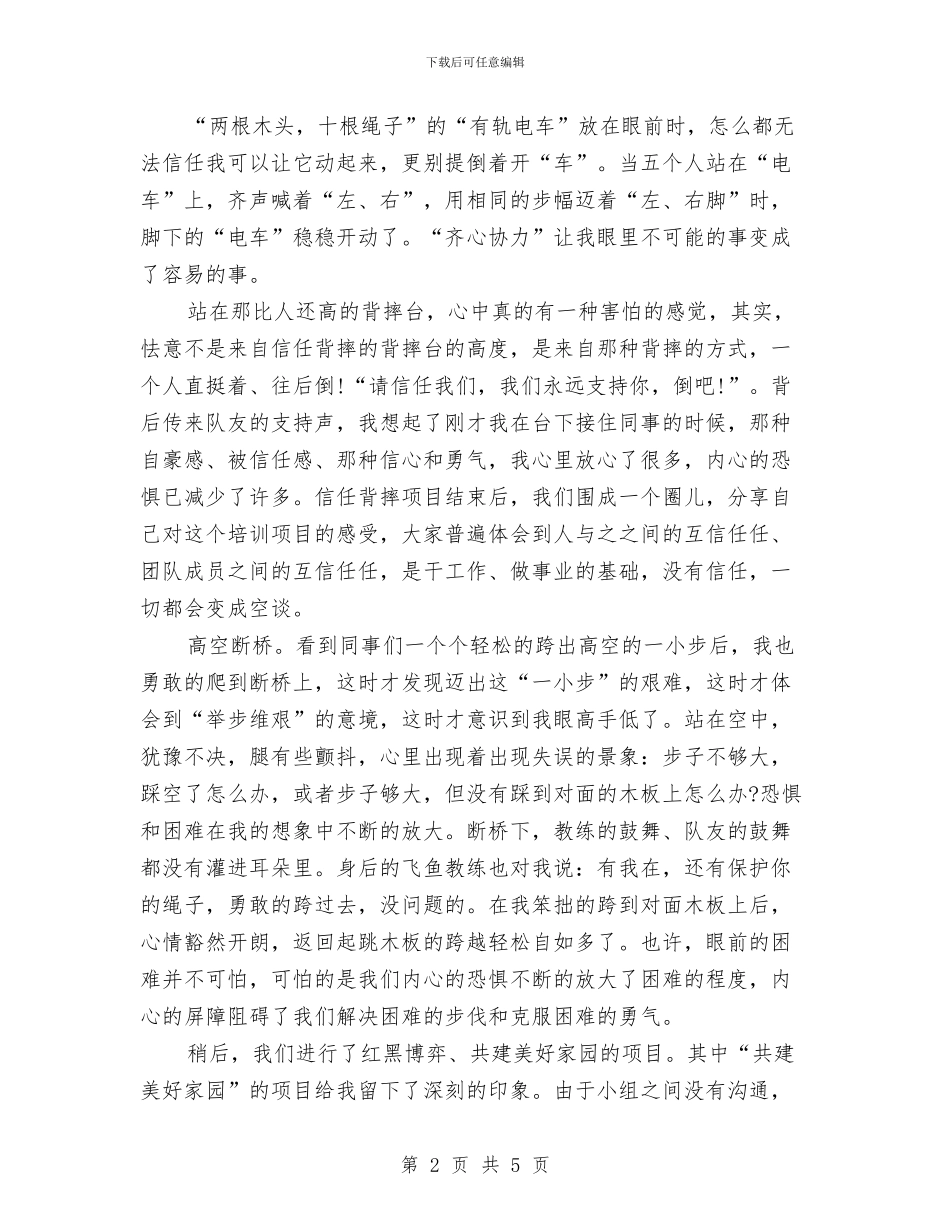 下载后可任意编辑

“两根木头，十根绳子”的“有轨电车”放在眼前时，怎么都无法信任我可以让它动起来，更别提倒着开“车”。当五个人站在“电车”上，齐声喊着“左、右”，用相同的步幅迈着“左、右脚”时，脚下的“电车”稳稳开动了。“齐心协力”让我眼里不可能的事变成了容易的事。

站在那比人还高的背摔台，心中真的有一种害怕的感觉，其实，怯意不是来自信任背摔的背摔台的高度，是来自那种背摔的方式，一个人直挺着、往后倒!“请信任我们，我们永远支持你，倒吧!”。背后传来队友的支持声，我想起了刚才我在台下接住同事的时候，那种自豪感、被信任感、那种信心和勇气，我心里放心了很多，内心的恐惧已减少了许多。信任背摔项目结束后，我们围成一个圈儿，分享自己对这个培训项目的感受，大家普遍体会到人与之之间的互信任任、团队成员之间的互信任任，是干工作、做事业的基础，没有信任，一切都会变成空谈。

高空断桥。看到同事们一个个轻松的跨出高空的一小步后，我也勇敢的爬到断桥上，这时才发现迈出这“一小步”的艰难，这时才体会到“举步维艰”的意境，这时才意识到我眼高手低了。站在空中，犹豫不决，腿有些颤抖，心里出现着出现失误的景象：步子不够大，踩空了怎么办，或者步子够大，但没有踩到对面的木板上怎么办?恐惧和困难在我的想象中不断的放大。断桥下，教练的鼓舞、队友的鼓舞都没有灌进耳朵里。身后的飞鱼教练也对我说：有我在，还有保护你的绳子，勇敢的跨过去，没问题的。在我笨拙的跨到对面木板上后，心情豁然开朗，返回起跳木板的跨越轻松自如多了。也许，眼前的困难并不可怕，可怕的是我们内心的恐惧不断的放大了困难的程度，内心的屏障阻碍了我们解决困难的步伐和克服困难的勇气。

稍后，我们进行了红黑博弈、共建美好家园的项目。其中“共建美好家园”的项目给我留下了深刻的印象。由于小组之间没有沟通，

第 2 页 共 5 页